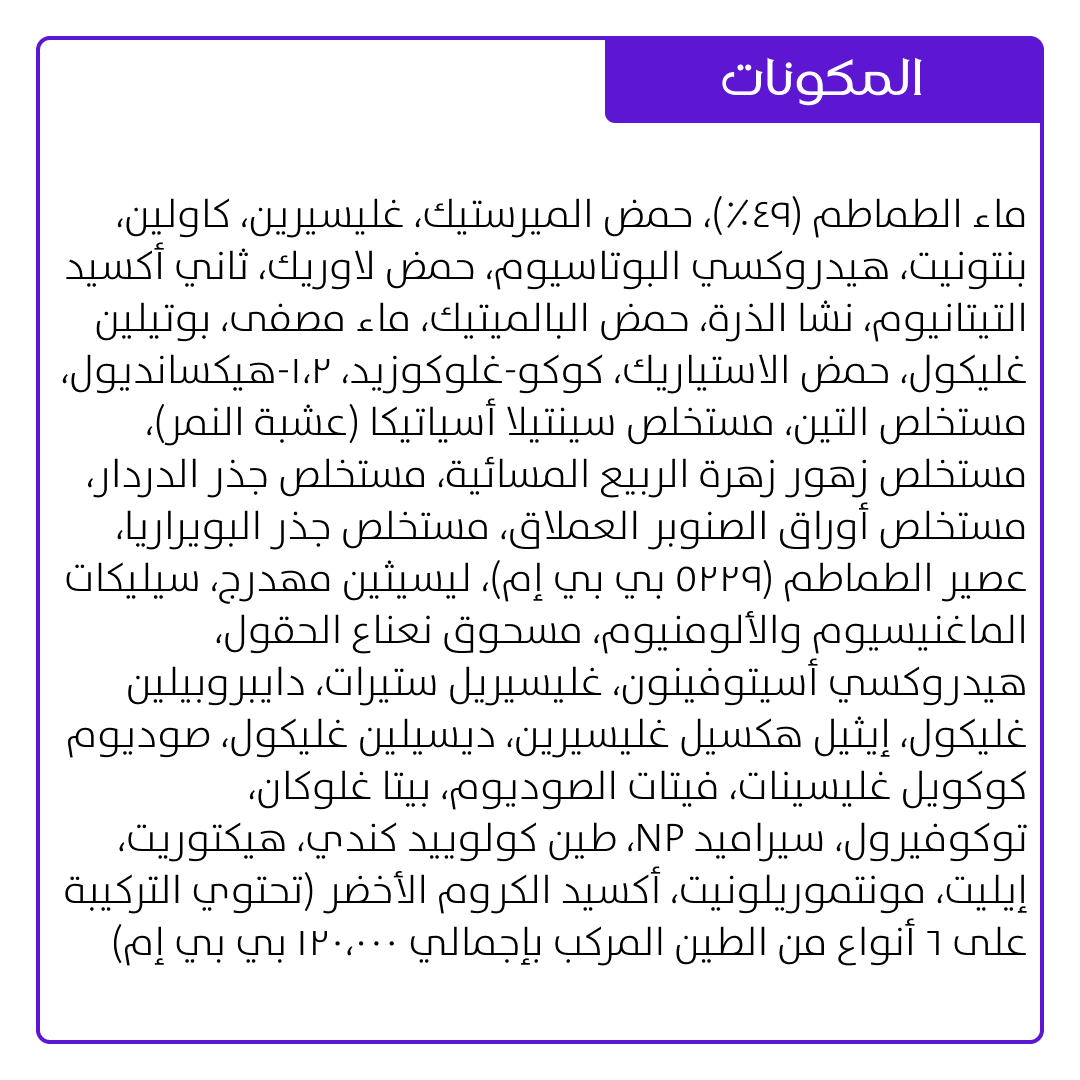 المكونات

ماء الطماطم (٤٩٪)، حمض الميرستيك، غليسيرين، كاولين، بنتونيت، هيدروكسي البوتاسيوم، حمض لاوريك، ثاني أكسيد التيتانيوم، نشا الذرة، حمض البالميتيك، ماء مصفى، بوتيلين غليكول، حمض الاستياريك، كوكو-غلوكوزيد، ١،٢-هيكسانديول، مستخلص التين، مستخلص سينتيلا أسياتيكا (عشبة النمر)، مستخلص زهور زهرة الربيع المسائية، مستخلص جذر الدردار، مستخلص أوراق الصنوبر العملاق، مستخلص جذر البويراريا، عصير الطماطم (٥٢٢٩ بي بي إم)، ليسيثين مهدرج، سيليكات الماغنيسيوم والألومنيوم، مسحوق نعناع الحقول، هيدروكسي أسيتوفينون، غليسيريل ستيرات، دايبروبيلين غليكول، إيثيل هكسيل غليسيرين، ديسيلين غليكول، صوديوم كوكويل غليسينات، فيتات الصوديوم، بيتا غلوكان، توكوفيرول، سيراميد NP، طين كولوييد كندي، هيكتوريت، إيليت، مونتموريلونيت، أكسيد الكروم الأخضر (تحتوي التركيبة على ٦ أنواع من الطين المركب بإجمالي ١٢٠،٠٠٠ بي بي إم)